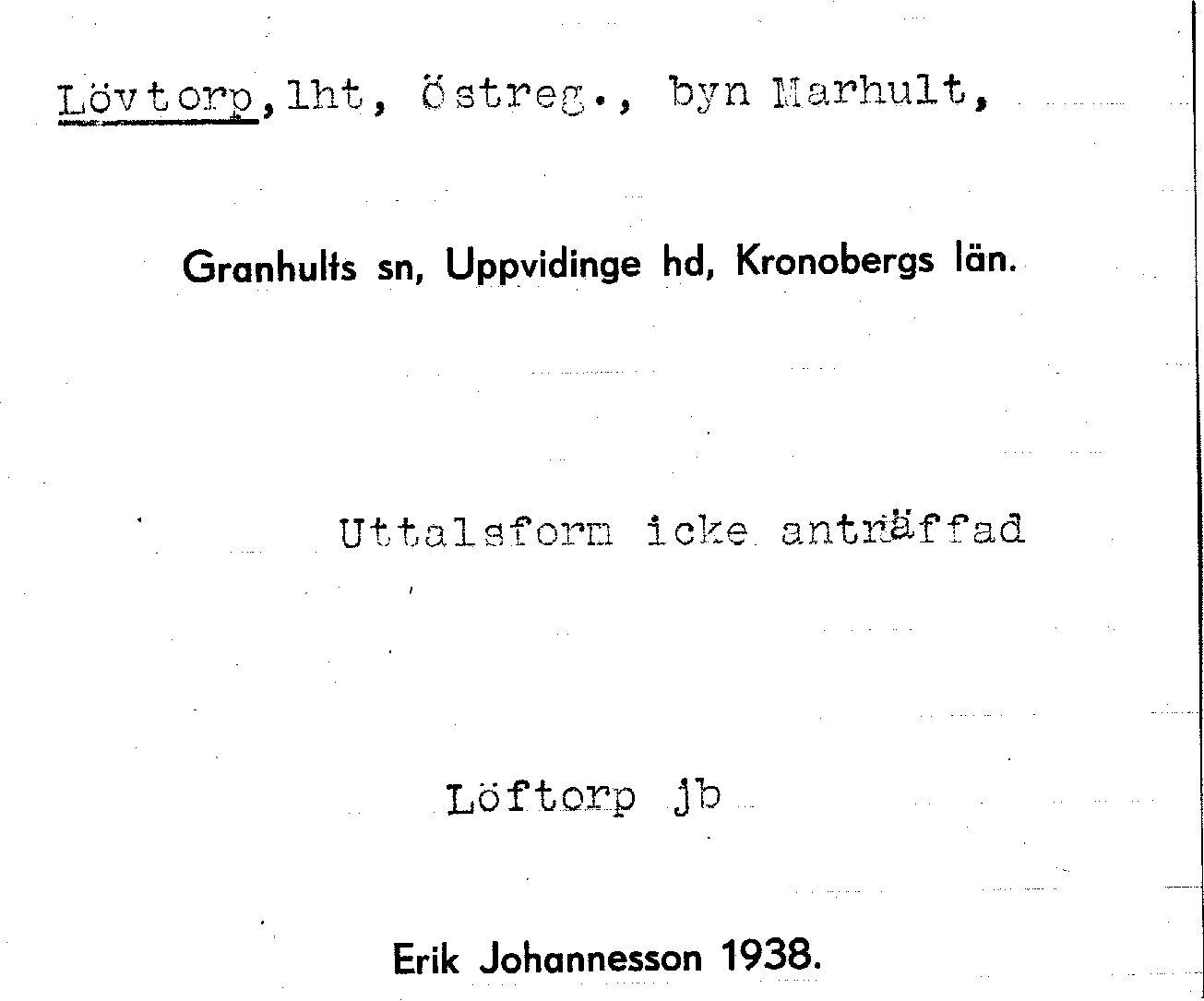 Lövtorp, lht, östreg., byn Marhult,

Granhults sn, Uppvidinge hd, Kronobergs län.

Uttalsform icke anträffad

Löftorp jb

Erik Johannesson 1938.